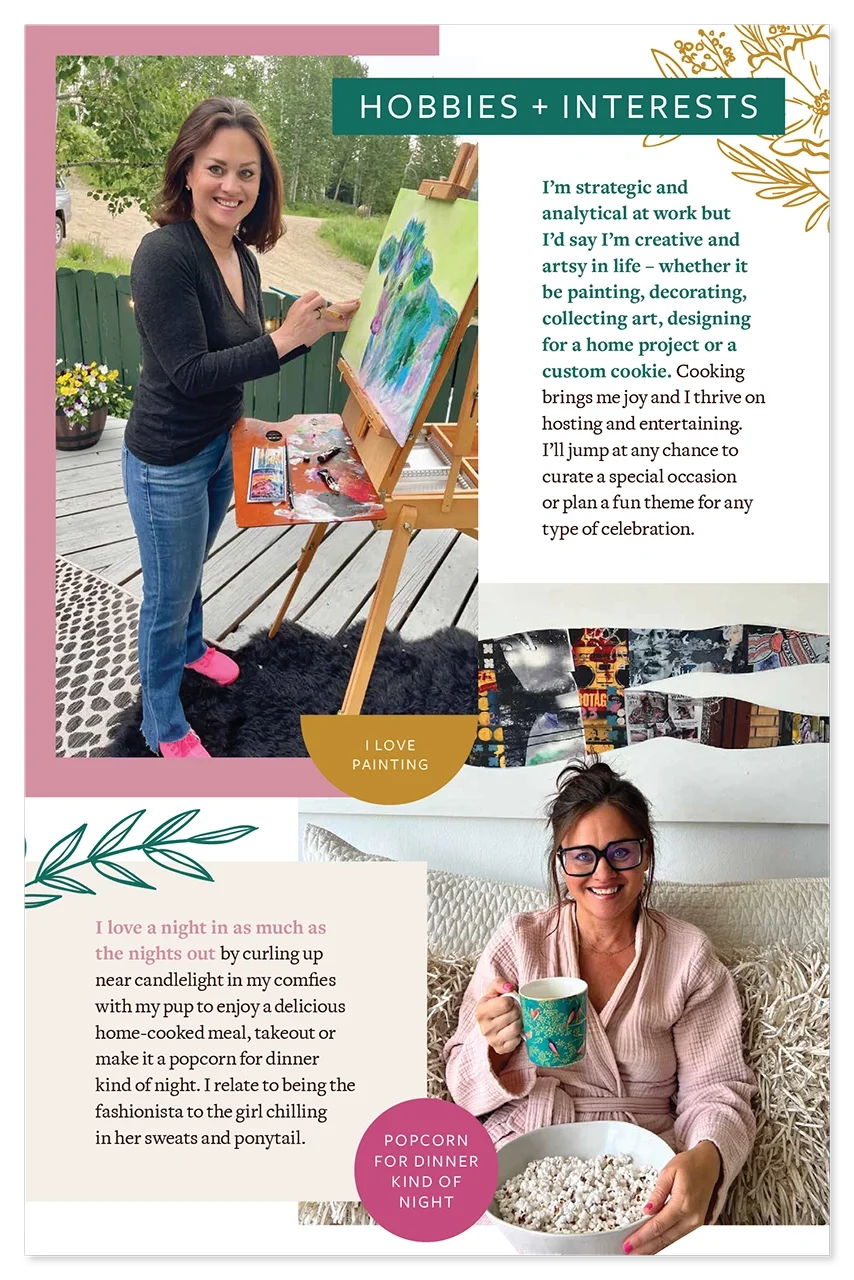 HOBBIES + INTERESTS

I'm strategic and analytical at work but I'd say I'm creative and artsy in life – whether it be painting, decorating, collecting art, designing for a home project or a custom cookie. Cooking brings me joy and I thrive on hosting and entertaining. I'll jump at any chance to curate a special occasion or plan a fun theme for any type of celebration.

I LOVE PAINTING

I love a night in as much as the nights out by curling up near candlelight in my comfies with my pup to enjoy a delicious home-cooked meal, takeout or make it a popcorn for dinner kind of night. I relate to being the fashionista to the girl chilling in her sweats and ponytail.

POPCORN FOR DINNER KIND OF NIGHT